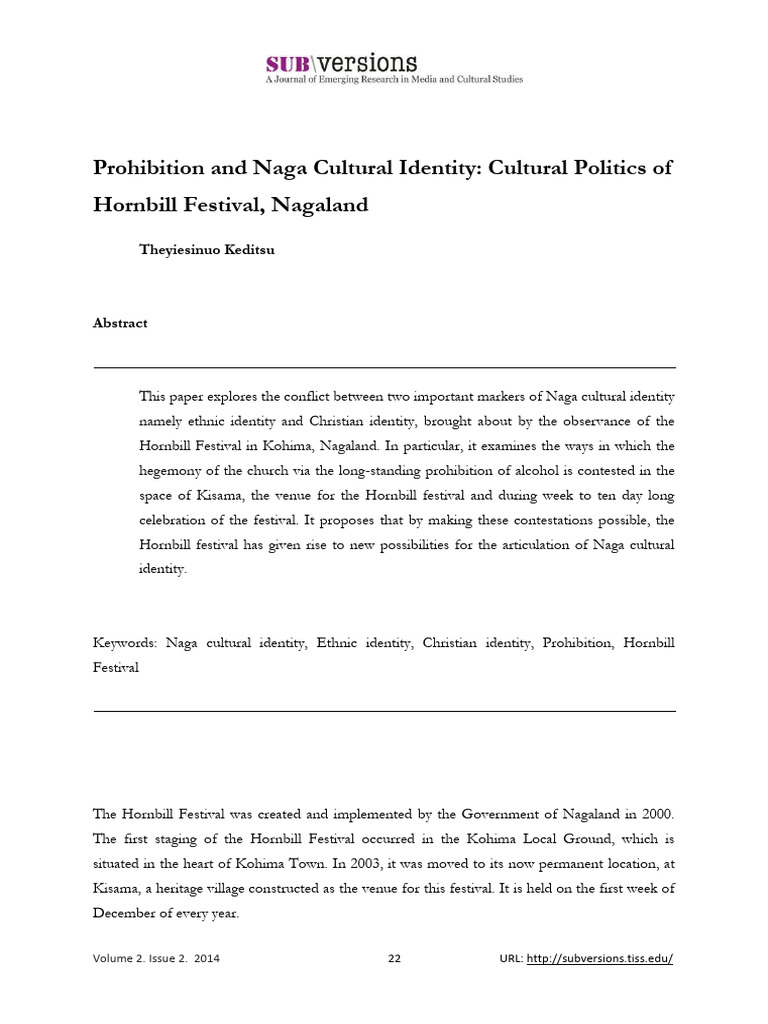 SUB\versions
A Journal of Emerging Research in Media and Cultural Studies

Prohibition and Naga Cultural Identity: Cultural Politics of Hornbill Festival, Nagaland

Theyiesinuo Keditsu

Abstract

This paper explores the conflict between two important markers of Naga cultural identity namely ethnic identity and Christian identity, brought about by the observance of the Hornbill Festival in Kohima, Nagaland. In particular, it examines the ways in which the hegemony of the church via the long-standing prohibition of alcohol is contested in the space of Kisama, the venue for the Hornbill festival and during week to ten day long celebration of the festival. It proposes that by making these contestations possible, the Hornbill festival has given rise to new possibilities for the articulation of Naga cultural identity.

Keywords: Naga cultural identity, Ethnic identity, Christian identity, Prohibition, Hornbill Festival

The Hornbill Festival was created and implemented by the Government of Nagaland in 2000. The first staging of the Hornbill Festival occurred in the Kohima Local Ground, which is situated in the heart of Kohima Town. In 2003, it was moved to its now permanent location, at Kisama, a heritage village constructed as the venue for this festival. It is held on the first week of December of every year.

Volume 2. Issue 2. 2014 22 URL: http://subversions.tiss.edu/